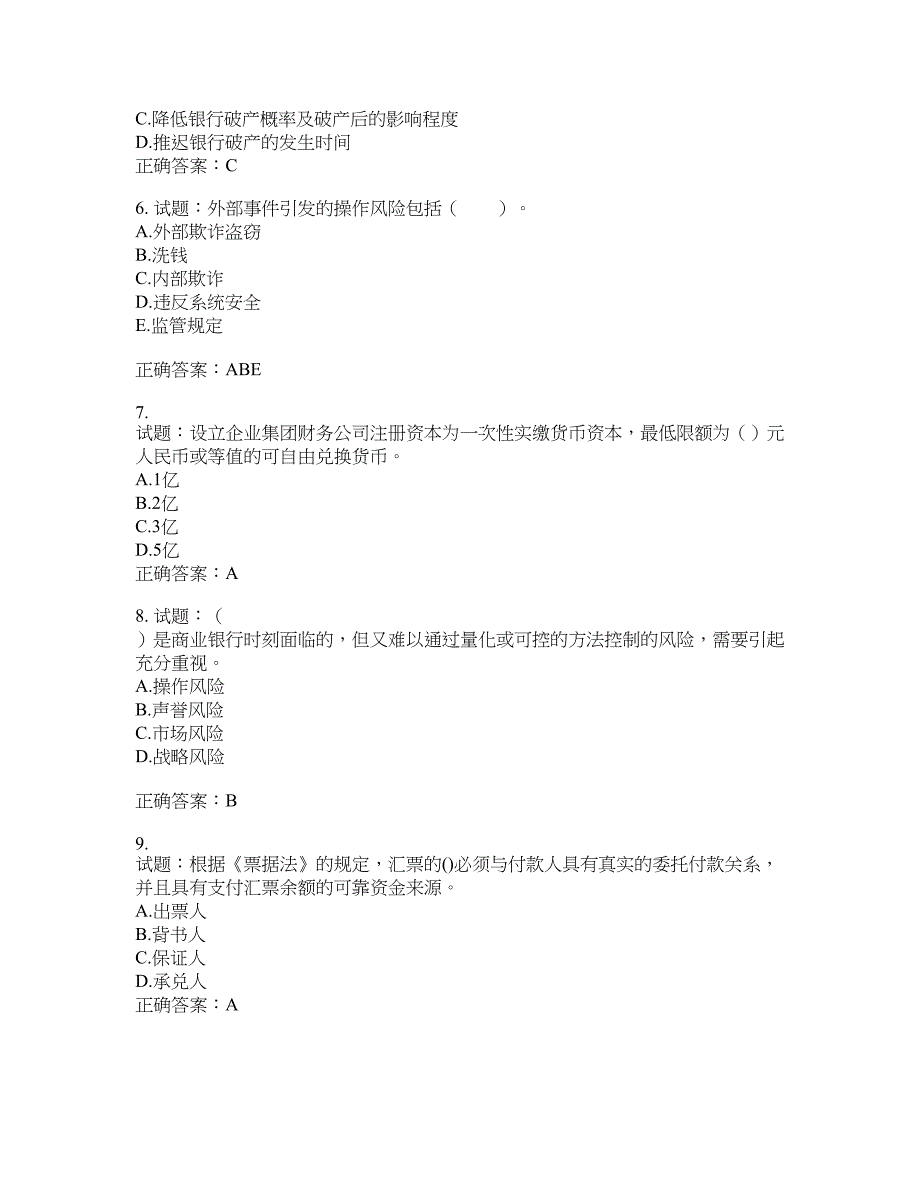 C.降低银行破产概率及破产后的影响程度
D.推迟银行破产的发生时间
正确答案：C

6. 试题：外部事件引发的操作风险包括（　　）。
A.外部欺诈盗窃
B.洗钱
C.内部欺诈
D.违反系统安全
E.监管规定

正确答案：ABE

7.
试题：设立企业集团财务公司注册资本为一次性实缴货币资本，最低限额为（ ）元人民币或等值的可自由兑换货币。
A.1亿
B.2亿
C.3亿
D.5亿
正确答案：A

8. 试题：（
）是商业银行时刻面临的，但又难以通过量化或可控的方法控制的风险，需要引起充分重视。
A.操作风险
B.声誉风险
C.市场风险
D.战略风险

正确答案：B

9.
试题：根据《票据法》的规定，汇票的()必须与付款人具有真实的委托付款关系，并且具有支付汇票余额的可靠资金来源。
A.出票人
B.背书人
C.保证人
D.承兑人
正确答案：A